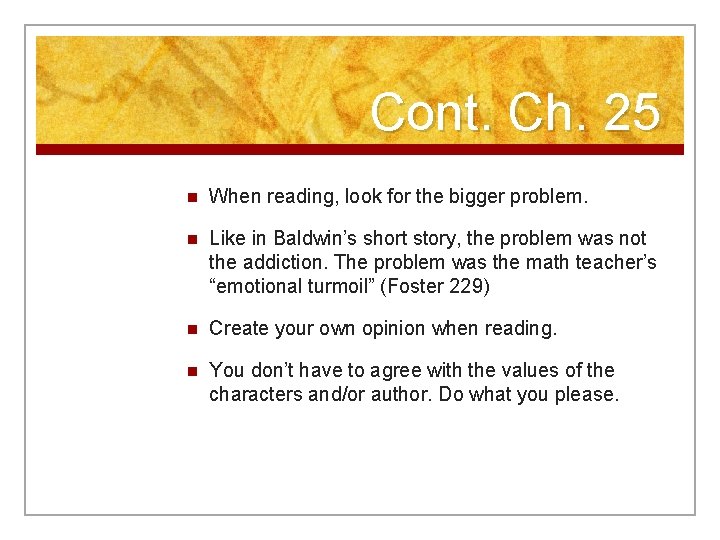 Cont. Ch. 25

• When reading, look for the bigger problem.

• Like in Baldwin's short story, the problem was not the addiction. The problem was the math teacher's "emotional turmoil" (Foster 229)

• Create your own opinion when reading.

• You don't have to agree with the values of the characters and/or author. Do what you please.